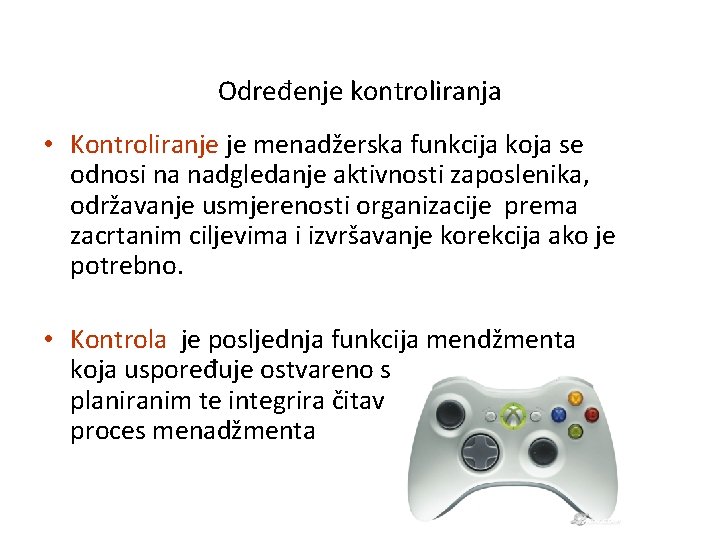 Određenje kontroliranja

• Kontroliranje je menadžerska funkcija koja se odnosi na nadgledanje aktivnosti zaposlenika, održavanje usmjerenosti organizacije prema zacrtanim ciljevima i izvršavanje korekcija ako je potrebno.

• Kontrola je posljednja funkcija mendžmenta koja uspoređuje ostvareno s planiranim te integrira čitav proces menadžmenta